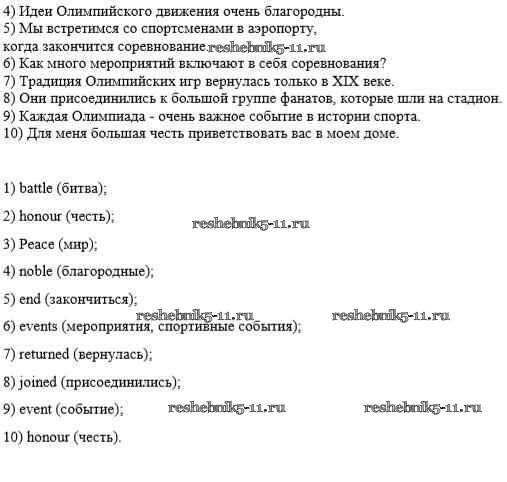 4) Идеи Олимпийского движения очень благородны.
5) Мы встретимся со спортсменами в аэропорту, когда закончится соревнование. reshebnik5-11.ru
6) Как много мероприятий включают в себя соревнования?
7) Традиция Олимпийских игр вернулась только в XIX веке.
8) Они присоединились к большой группе фанатов, которые шли на стадион.
9) Каждая Олимпиада - очень важное событие в истории спорта.
10) Для меня большая честь приветствовать вас в моем доме.

1) battle (битва);

2) honour (честь);

reshebnik5-11.ru

3) Peace (мир);

4) noble (благородные);

5) end (закончиться);

reshebnik5-11.ru reshebnik5-11.ru

6) events (мероприятия, спортивные события);

7) returned (вернулась);

8) joined (присоединились);

9) event (событие); reshebnik5-11.ru reshebnik5-11.ru

10) honour (честь).